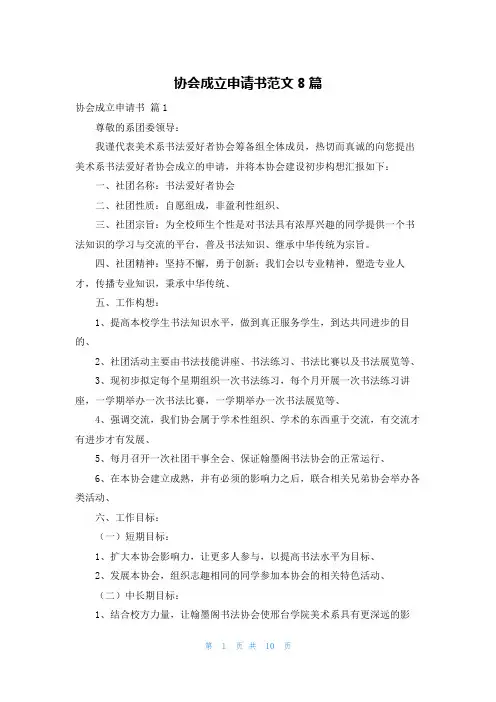 协会成立申请书范文 8 篇

协会成立申请书 篇 1

尊敬的系团委领导：

我谨代表美术系书法爱好者协会筹备组全体成员，热切而真诚的向您提出美术系书法爱好者协会成立的申请，并将本协会建设初步构想汇报如下：

一、社团名称：书法爱好者协会

二、社团性质：自愿组成，非盈利性组织、

三、社团宗旨：为全校师生个性是对书法具有浓厚兴趣的同学提供一个书法知识的学习与交流的平台，普及书法知识、继承中华传统为宗旨。

四、社团精神：坚持不懈，勇于创新：我们会以专业精神，塑造专业人才，传播专业知识，秉承中华传统、

五、工作构想：

1、提高本校学生书法知识水平，做到真正服务学生，到达共同进步的目的、

2、社团活动主要由书法技能讲座、书法练习、书法比赛以及书法展览等、

3、现初步拟定每个星期组织一次书法练习，每个月开展一次书法练习讲座，一学期举办一次书法比赛，一学期举办一次书法展览等、

4、强调交流，我们协会属于学术性组织、学术的东西重于交流，有交流才有进步才有发展、

5、每月召开一次社团干事全会、保证翰墨阁书法协会的正常运行、

6、在本协会建立成熟，并有必须的影响力之后，联合相关兄弟协会举办各类活动、

六、工作目标：

（一）短期目标：

1、扩大本协会影响力，让更多人参与，以提高书法水平为目标、

2、发展本协会，组织志趣相同的同学参加本协会的相关特色活动、

（二）中长期目标：

1、结合校方力量，让翰墨阁书法协会使邢台学院美术系具有更深远的影

第 1 页 共 10 页